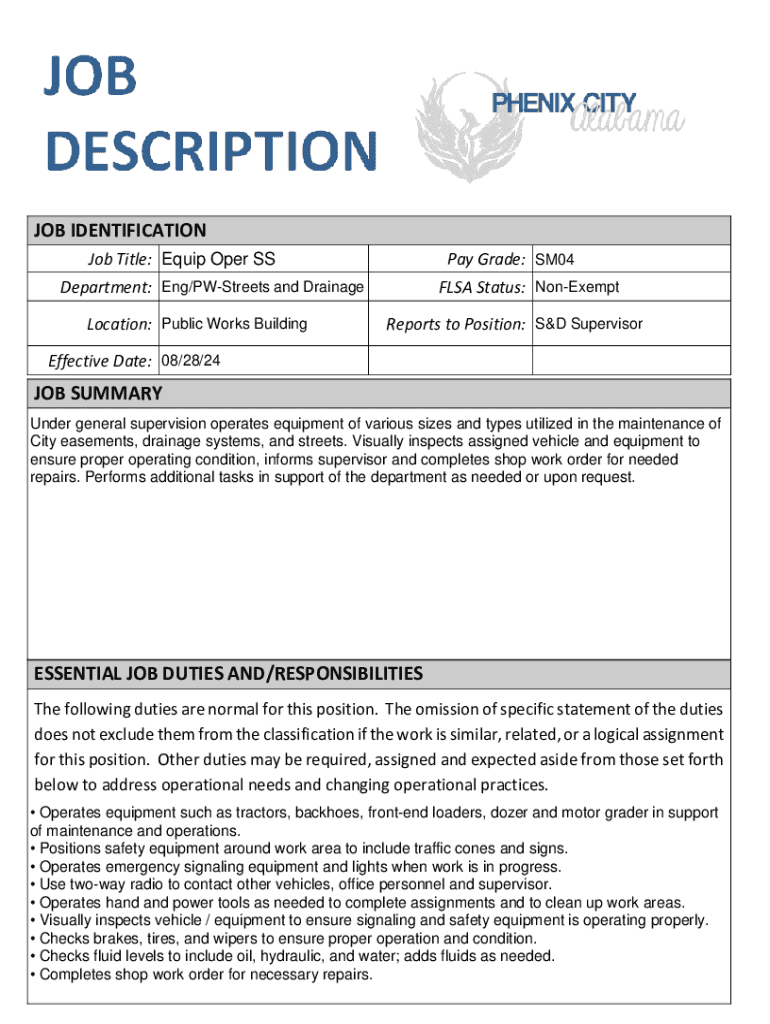 JOB DESCRIPTION

PHENIX CITY Alabama

JOB IDENTIFICATION

| Job Title: | Equip Oper SS | Pay Grade: | SM04 |
|---|---|---|---|
| Department: | Eng/PW-Streets and Drainage | FLSA Status: | Non-Exempt |
| Location: | Public Works Building | Reports to Position: | S&D Supervisor |
| Effective Date: | 08/28/24 | | |

JOB SUMMARY

Under general supervision operates equipment of various sizes and types utilized in the maintenance of City easements, drainage systems, and streets. Visually inspects assigned vehicle and equipment to ensure proper operating condition, informs supervisor and completes shop work order for needed repairs. Performs additional tasks in support of the department as needed or upon request.

ESSENTIAL JOB DUTIES AND/RESPONSIBILITIES

The following duties are normal for this position. The omission of specific statement of the duties does not exclude them from the classification if the work is similar, related, or a logical assignment for this position. Other duties may be required, assigned and expected aside from those set forth below to address operational needs and changing operational practices.

• Operates equipment such as tractors, backhoes, front-end loaders, dozer and motor grader in support of maintenance and operations.
• Positions safety equipment around work area to include traffic cones and signs.
• Operates emergency signaling equipment and lights when work is in progress.
• Use two-way radio to contact other vehicles, office personnel and supervisor.
• Operates hand and power tools as needed to complete assignments and to clean up work areas.
• Visually inspects vehicle / equipment to ensure signaling and safety equipment is operating properly.
• Checks brakes, tires, and wipers to ensure proper operation and condition.
• Checks fluid levels to include oil, hydraulic, and water; adds fluids as needed.
• Completes shop work order for necessary repairs.